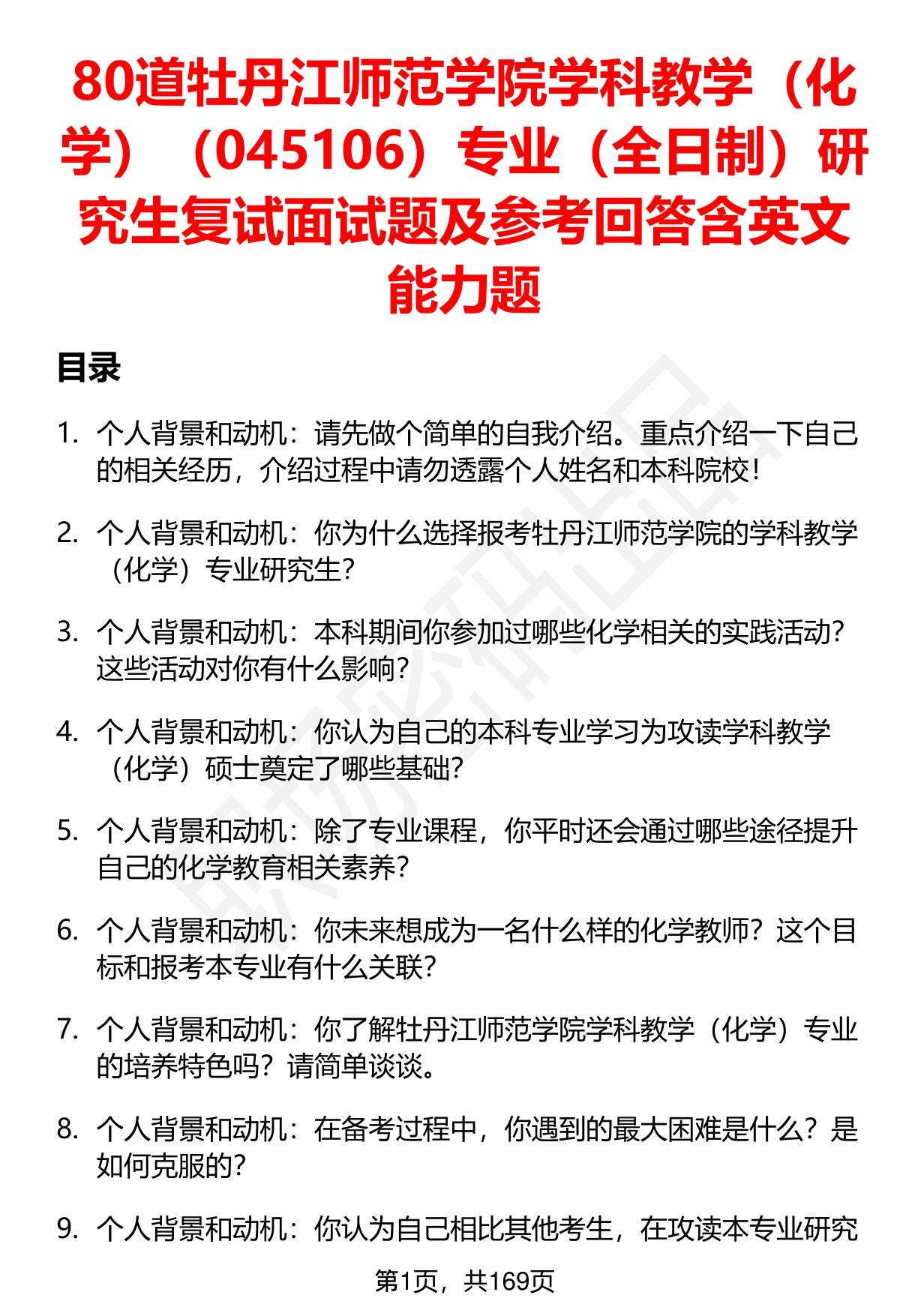 80道牡丹江师范学院学科教学（化学）（045106）专业（全日制）研究生复试面试题及参考回答含英文能力题

目录

1. 个人背景和动机：请先做个简单的自我介绍。重点介绍一下自己的相关经历，介绍过程中请勿透露个人姓名和本科院校！

2. 个人背景和动机：你为什么选择报考牡丹江师范学院的学科教学（化学）专业研究生？

3. 个人背景和动机：本科期间你参加过哪些化学相关的实践活动？这些活动对你有什么影响？

4. 个人背景和动机：你认为自己的本科专业学习为攻读学科教学（化学）硕士奠定了哪些基础？

5. 个人背景和动机：除了专业课程，你平时还会通过哪些途径提升自己的化学教育相关素养？

6. 个人背景和动机：你未来想成为一名什么样的化学教师？这个目标和报考本专业有什么关联？

7. 个人背景和动机：你了解牡丹江师范学院学科教学（化学）专业的培养特色吗？请简单谈谈。

8. 个人背景和动机：在备考过程中，你遇到的最大困难是什么？是如何克服的？

9. 个人背景和动机：你认为自己相比其他考生，在攻读本专业研究

第1页，共169页